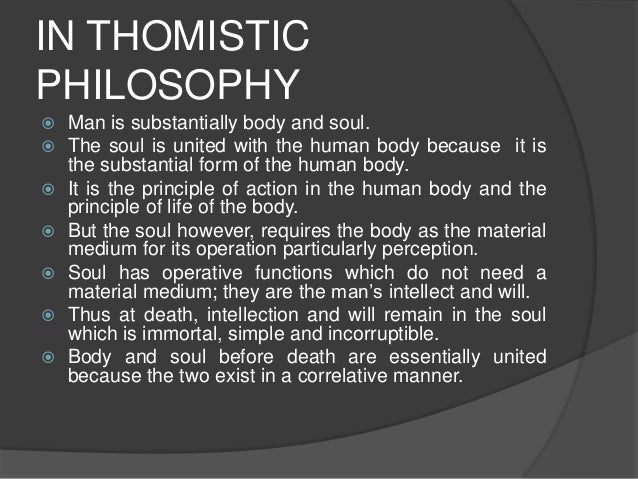 IN THOMISTIC PHILOSOPHY

Man is substantially body and soul.

The soul is united with the human body because it is the substantial form of the human body.

It is the principle of action in the human body and the principle of life of the body.

But the soul however, requires the body as the material medium for its operation particularly perception.

Soul has operative functions which do not need a material medium; they are the man's intellect and will.

Thus at death, intellection and will remain in the soul which is immortal, simple and incorruptible.

Body and soul before death are essentially united because the two exist in a correlative manner.